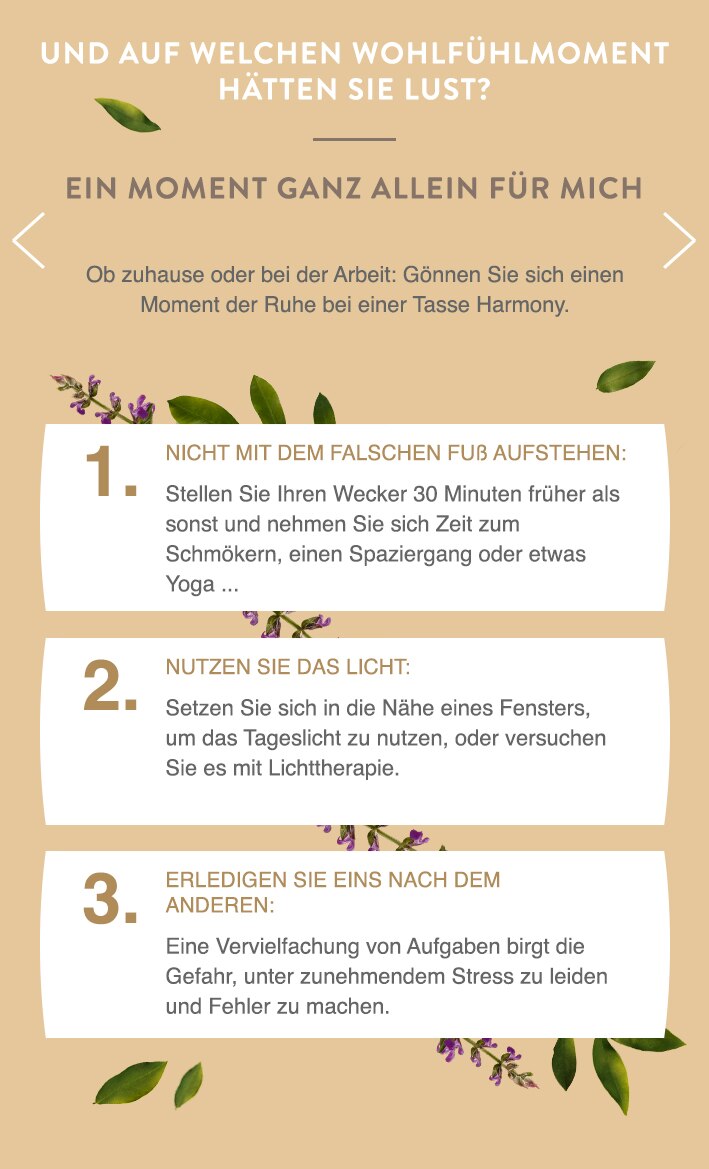 UND AUF WELCHEN WOHLFÜHLMOMENT HÄTTEN SIE LUST?

EIN MOMENT GANZ ALLEIN FÜR MICH

Ob zuhause oder bei der Arbeit: Gönnen Sie sich einen Moment der Ruhe bei einer Tasse Harmony.

1.
NICHT MIT DEM FALSCHEN FUß AUFSTEHEN:
Stellen Sie Ihren Wecker 30 Minuten früher als sonst und nehmen Sie sich Zeit zum Schmökern, einen Spaziergang oder etwas Yoga ...

2.
NUTZEN SIE DAS LICHT:
Setzen Sie sich in die Nähe eines Fensters, um das Tageslicht zu nutzen, oder versuchen Sie es mit Lichttherapie.

3.
ERLEDIGEN SIE EINS NACH DEM ANDEREN:
Eine Vervielfachung von Aufgaben birgt die Gefahr, unter zunehmendem Stress zu leiden und Fehler zu machen.